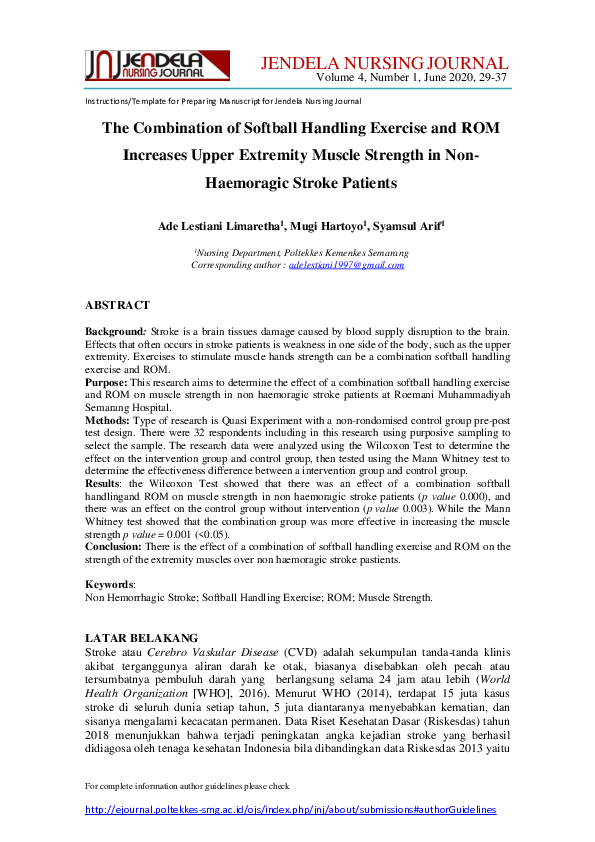 JENDELA NURSING JOURNAL

JENDELA NURSING JOURNAL
Volume 4, Number 1, June 2020, 29-37

Instructions/Template for Preparing Manuscript for Jendela Nursing Journal

The Combination of Softball Handling Exercise and ROM Increases Upper Extremity Muscle Strength in Non-Haemoragic Stroke Patients

Ade Lestiani Limaretha$^1$, Mugi Hartoyo$^1$, Syamsul Arif$^1$

$^1$Nursing Department, Poltekkes Kemenkes Semarang
Corresponding author : adelestiani1997@gmail.com

ABSTRACT

Background: Stroke is a brain tissues damage caused by blood supply disruption to the brain. Effects that often occurs in stroke patients is weakness in one side of the body, such as the upper extremity. Exercises to stimulate muscle hands strength can be a combination softball handling exercise and ROM.
Purpose: This research aims to determine the effect of a combination softball handling exercise and ROM on muscle strength in non haemoragic stroke patients at Roemani Muhammadiyah Semarang Hospital.
Methods: Type of research is Quasi Experiment with a non-rondomised control group pre-post test design. There were 32 respondents including in this research using purposive sampling to select the sample. The research data were analyzed using the Wilcoxon Test to determine the effect on the intervention group and control group, then tested using the Mann Whitney test to determine the effectiveness difference between a intervention group and control group.
Results: the Wilcoxon Test showed that there was an effect of a combination softball handlingand ROM on muscle strength in non haemoragic stroke patients (p value 0.000), and there was an effect on the control group without intervention (p value 0.003). While the Mann Whitney test showed that the combination group was more effective in increasing the muscle strength p value = 0.001 (<0.05).
Conclusion: There is the effect of a combination of softball handling exercise and ROM on the strength of the extremity muscles over non haemoragic stroke pastients.

Keywords:
Non Hemorrhagic Stroke; Softball Handling Exercise; ROM; Muscle Strength.

LATAR BELAKANG
Stroke atau Cerebro Vaskular Disease (CVD) adalah sekumpulan tanda-tanda klinis akibat terganggunya aliran darah ke otak, biasanya disebabkan oleh pecah atau tersumbatnya pembuluh darah yang berlangsung selama 24 jam atau lebih (World Health Organization [WHO], 2016). Menurut WHO (2014), terdapat 15 juta kasus stroke di seluruh dunia setiap tahun, 5 juta diantaranya menyebabkan kematian, dan sisanya mengalami kecacatan permanen. Data Riset Kesehatan Dasar (Riskesdas) tahun 2018 menunjukkan bahwa terjadi peningkatan angka kejadian stroke yang berhasil didiagosa oleh tenaga kesehatan Indonesia bila dibandingkan data Riskesdas 2013 yaitu

For complete information author guidelines please check

http://ejournal.poltekkes-smg.ac.id/ojs/index.php/jnj/about/submissions#authorGuidelines